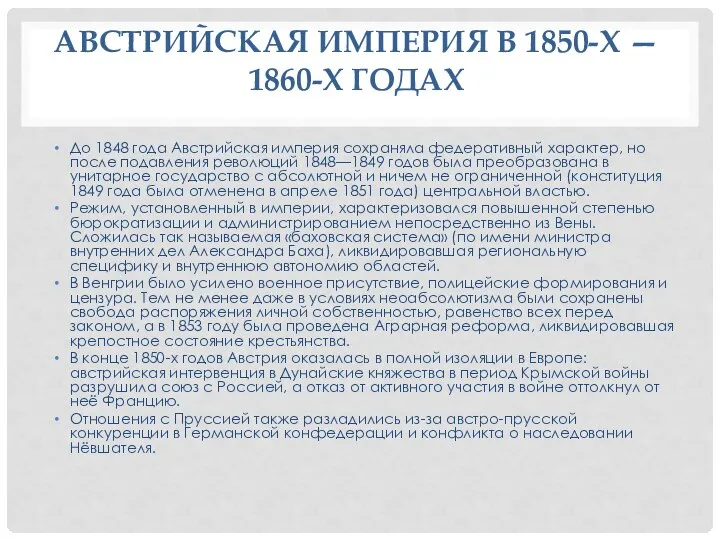 АВСТРИЙСКАЯ ИМПЕРИЯ В 1850-Х — 1860-Х ГОДАХ

• До 1848 года Австрийская империя сохраняла федеративный характер, но после подавления революций 1848—1849 годов была преобразована в унитарное государство с абсолютной и ничем не ограниченной (конституция 1849 года была отменена в апреле 1851 года) центральной властью.
• Режим, установленный в империи, характеризовался повышенной степенью бюрократизации и администрированием непосредственно из Вены. Сложилась так называемая «баховская система» (по имени министра внутренних дел Александра Баха), ликвидировавшая региональную специфику и внутреннюю автономию областей.
• В Венгрии было усилено военное присутствие, полицейские формирования и цензура. Тем не менее даже в условиях неоабсолютизма были сохранены свобода распоряжения личной собственностью, равенство всех перед законом, а в 1853 году была проведена Аграрная реформа, ликвидировавшая крепостное состояние крестьянства.
• В конце 1850-х годов Австрия оказалась в полной изоляции в Европе: австрийская интервенция в Дунайские княжества в период Крымской войны разрушила союз с Россией, а отказ от активного участия в войне оттолкнул от неё Францию.
• Отношения с Пруссией также разладились из-за австро-прусской конкуренции в Германской конфедерации и конфликта о наследовании Нёвшателя.